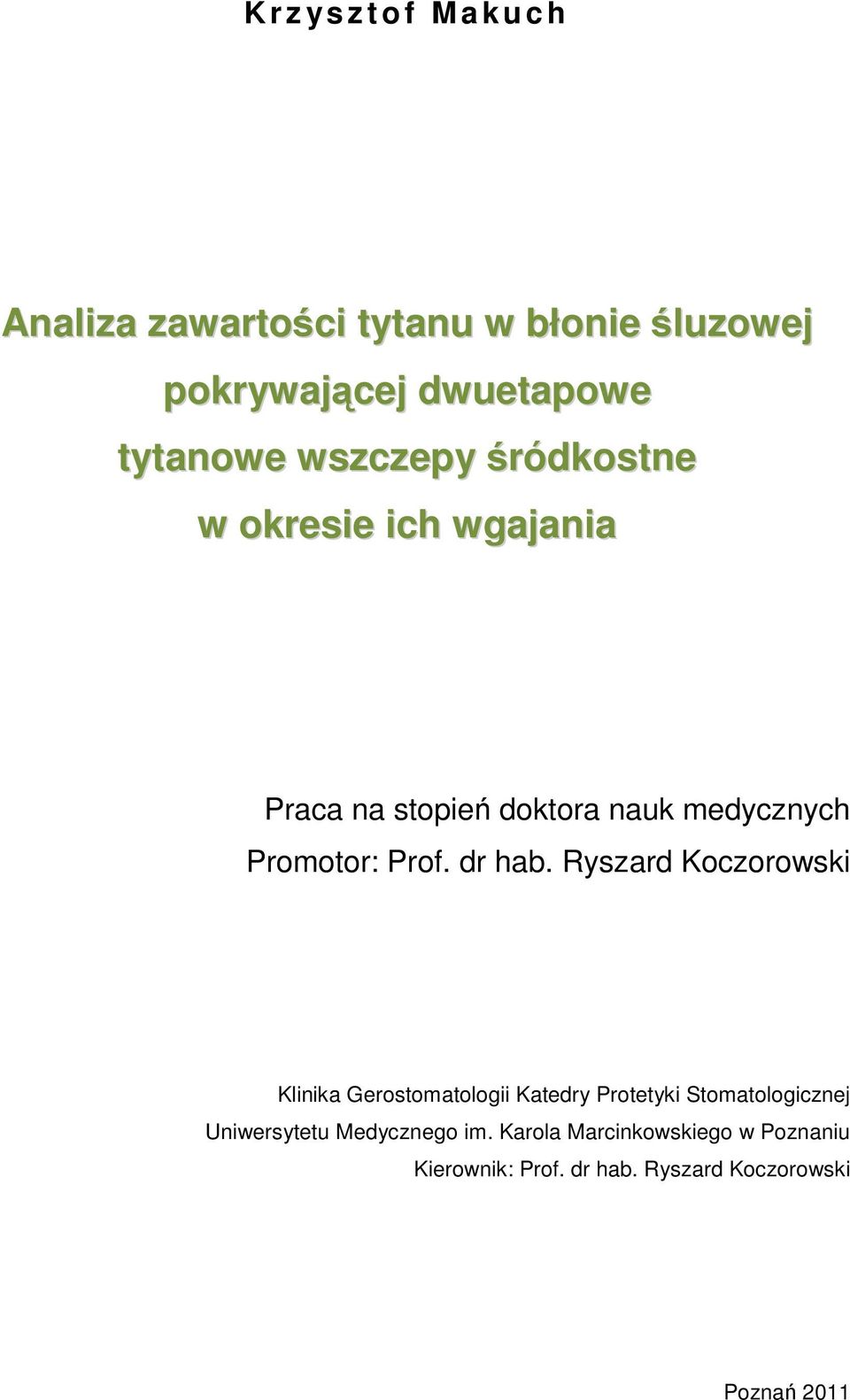 Krzysztof Makuch

Analiza zawartości tytanu w błonie śluzowej pokrywającej dwuetapowe tytanowe wszczepy śródkostne w okresie ich wgajania

Praca na stopień doktora nauk medycznych
Promotor: Prof. dr hab. Ryszard Koczorowski

Klinika Gerostomatologii Katedry Protetyki Stomatologicznej
Uniwersytetu Medycznego im. Karola Marcinkowskiego w Poznaniu
Kierownik: Prof. dr hab. Ryszard Koczorowski

Poznań 2011